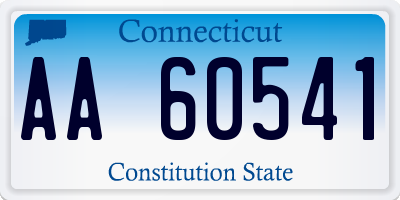 Connecticut

AA 60541

Constitution State